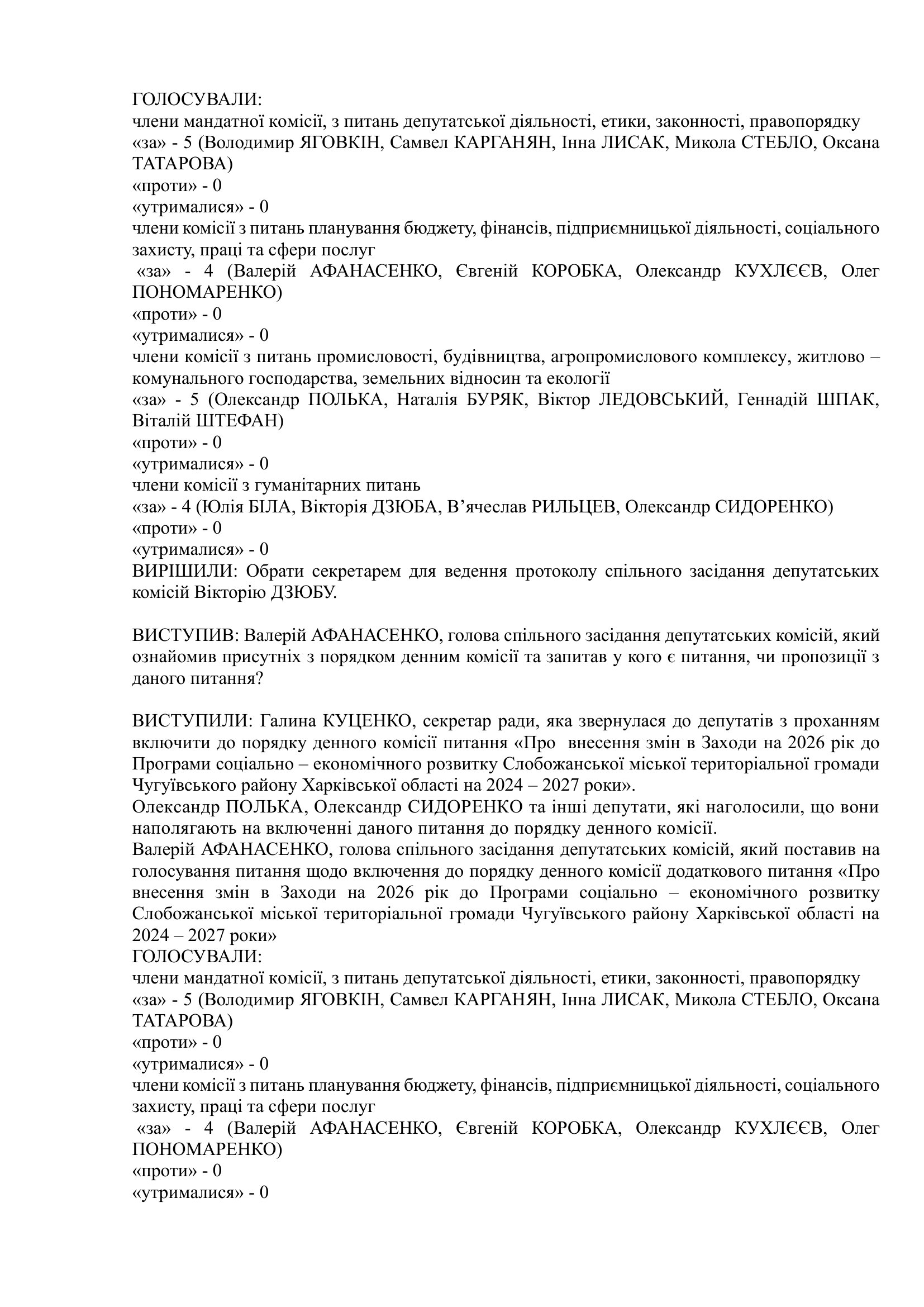 ГОЛОСУВАЛИ:
члени мандатної комісії, з питань депутатської діяльності, етики, законності, правопорядку
«за» - 5 (Володимир ЯГОВКІН, Самвел КАРГАНЯН, Інна ЛИСАК, Микола СТЕБЛО, Оксана ТАТАРОВА)
«проти» - 0
«утрималися» - 0
члени комісії з питань планування бюджету, фінансів, підприємницької діяльності, соціального захисту, праці та сфери послуг
«за» - 4 (Валерій АФАНАСЕНКО, Євгеній КОРОБКА, Олександр КУХЛЄЄВ, Олег ПОНОМАРЕНКО)
«проти» - 0
«утрималися» - 0
члени комісії з питань промисловості, будівництва, агропромислового комплексу, житлово – комунального господарства, земельних відносин та екології
«за» - 5 (Олександр ПОЛЬКА, Наталія БУРЯК, Віктор ЛЕДОВСЬКИЙ, Геннадій ШПАК, Віталій ШТЕФАН)
«проти» - 0
«утрималися» - 0
члени комісії з гуманітарних питань
«за» - 4 (Юлія БІЛА, Вікторія ДЗЮБА, В’ячеслав РИЛЬЦЕВ, Олександр СИДОРЕНКО)
«проти» - 0
«утрималися» - 0
ВИРІШИЛИ: Обрати секретарем для ведення протоколу спільного засідання депутатських комісій Вікторію ДЗЮБУ.

ВИСТУПИВ: Валерій АФАНАСЕНКО, голова спільного засідання депутатських комісій, який ознайомив присутніх з порядком денним комісії та запитав у кого є питання, чи пропозиції з даного питання?

ВИСТУПИЛИ: Галина КУЦЕНКО, секретар ради, яка звернулася до депутатів з проханням включити до порядку денного комісії питання «Про внесення змін в Заходи на 2026 рік до Програми соціально – економічного розвитку Слобожанської міської територіальної громади Чугуївського району Харківської області на 2024 – 2027 роки».
Олександр ПОЛЬКА, Олександр СИДОРЕНКО та інші депутати, які наголосили, що вони наполягають на включенні даного питання до порядку денного комісії.
Валерій АФАНАСЕНКО, голова спільного засідання депутатських комісій, який поставив на голосування питання щодо включення до порядку денного комісії додаткового питання «Про внесення змін в Заходи на 2026 рік до Програми соціально – економічного розвитку Слобожанської міської територіальної громади Чугуївського району Харківської області на 2024 – 2027 роки»
ГОЛОСУВАЛИ:
члени мандатної комісії, з питань депутатської діяльності, етики, законності, правопорядку
«за» - 5 (Володимир ЯГОВКІН, Самвел КАРГАНЯН, Інна ЛИСАК, Микола СТЕБЛО, Оксана ТАТАРОВА)
«проти» - 0
«утрималися» - 0
члени комісії з питань планування бюджету, фінансів, підприємницької діяльності, соціального захисту, праці та сфери послуг
«за» - 4 (Валерій АФАНАСЕНКО, Євгеній КОРОБКА, Олександр КУХЛЄЄВ, Олег ПОНОМАРЕНКО)
«проти» - 0
«утрималися» - 0